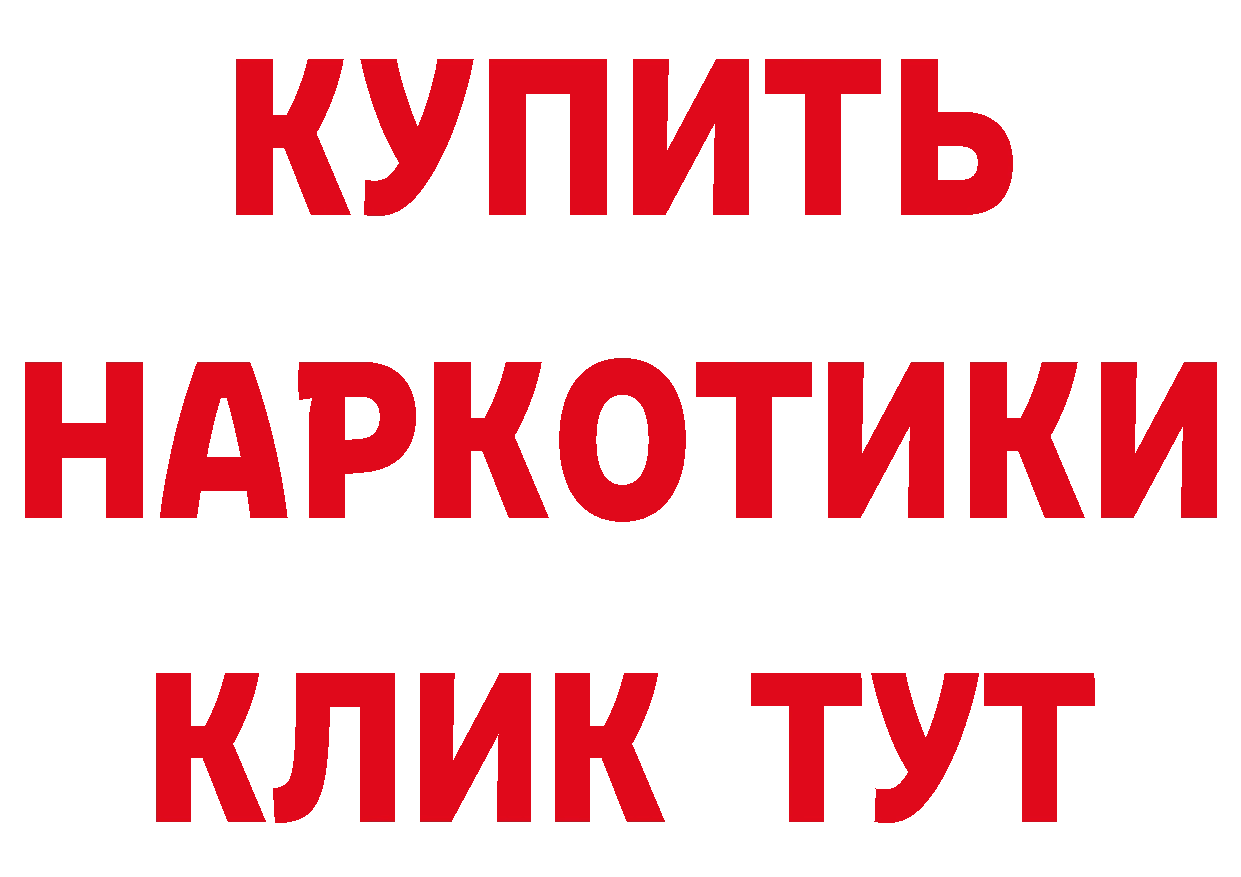 КУПИТЬ НАРКОТИКИ КЛИК ТУТ